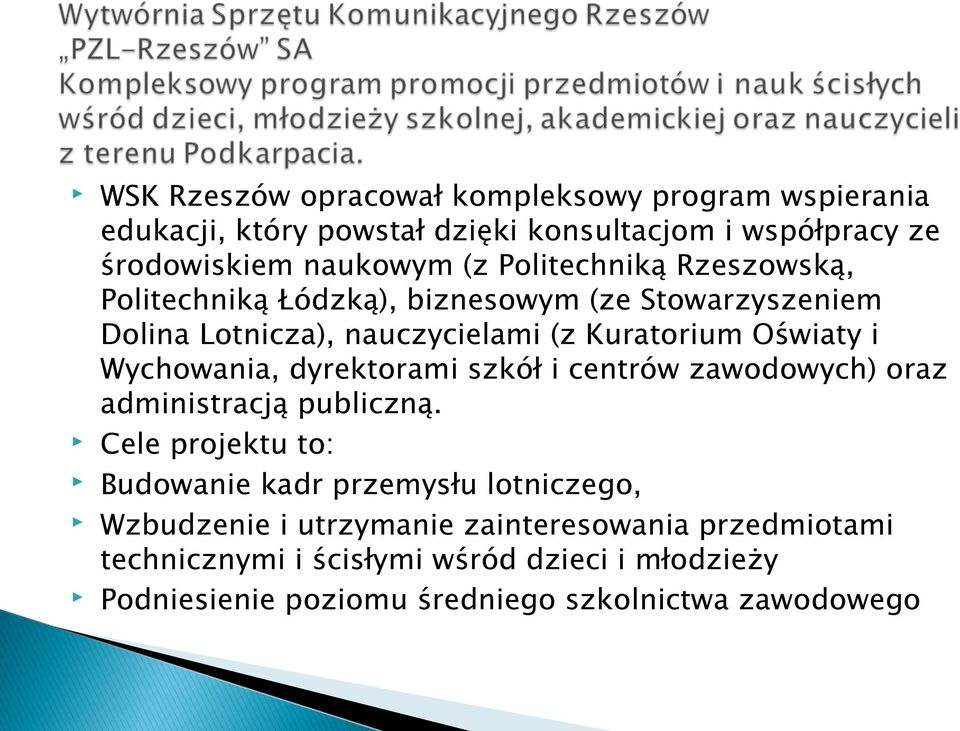 Wytwórnia Sprzętu Komunikacyjnego Rzeszów „PZL-Rzeszów" SA
Kompleksowy program promocji przedmiotów i nauk ścisłych wśród dzieci, młodzieży szkolnej, akademickiej oraz nauczycieli z terenu Podkarpacia.

WSK Rzeszów opracował kompleksowy program wspierania edukacji, który powstał dzięki konsultacjom i współpracy ze środowiskiem naukowym (z Politechniką Rzeszowską, Politechniką Łódzką), biznesowym (ze Stowarzyszeniem Dolina Lotnicza), nauczycielami (z Kuratorium Oświaty i Wychowania, dyrektorami szkół i centrów zawodowych) oraz administracją publiczną.

Cele projektu to:

Budowanie kadr przemysłu lotniczego,

Wzbudzenie i utrzymanie zainteresowania przedmiotami technicznymi i ścisłymi wśród dzieci i młodzieży

Podniesienie poziomu średniego szkolnictwa zawodowego